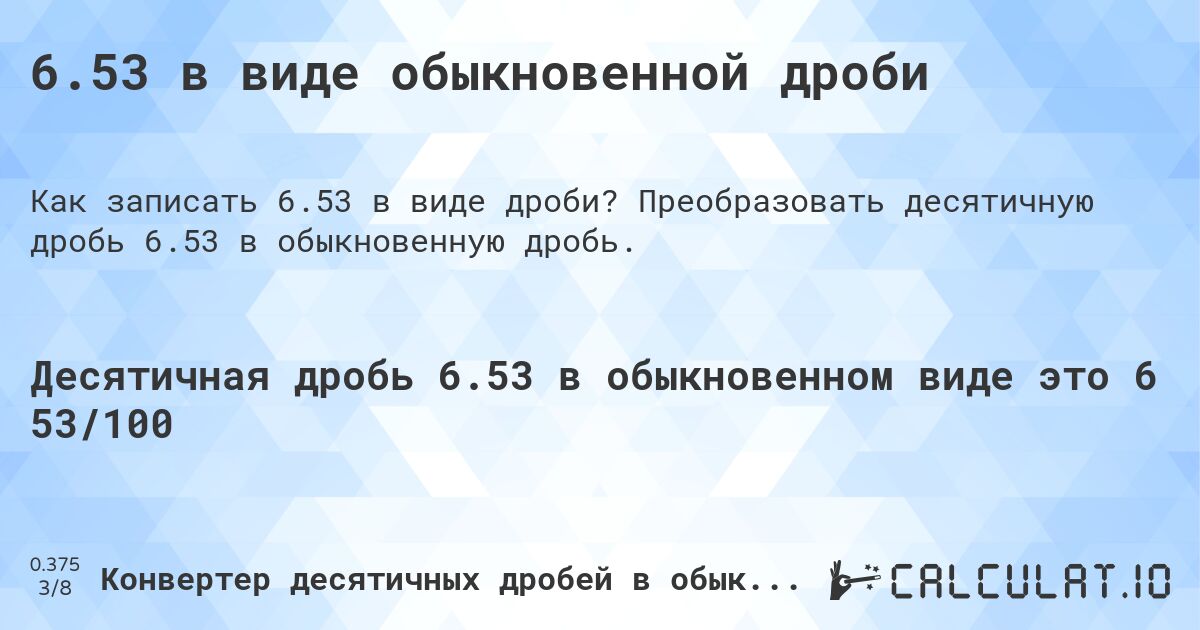 6.53 в виде обыкновенной дроби

Как записать 6.53 в виде дроби? Преобразовать десятичную дробь 6.53 в обыкновенную дробь.

Десятичная дробь 6.53 в обыкновенном виде это 6 53/100

0.375
3/8

Конвертер десятичных дробей в обык...

CALCULAT.IO